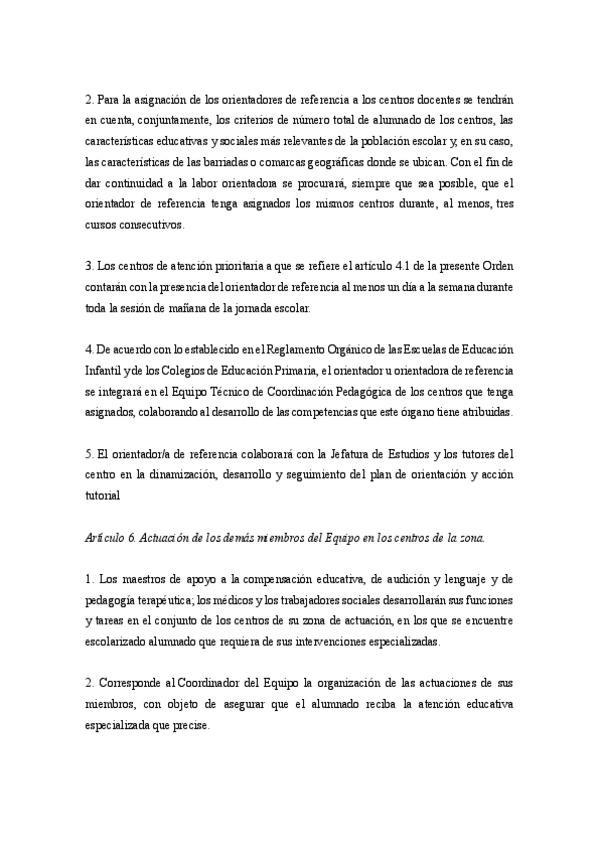 2. Para la asignación de los orientadores de referencia a los centros docentes se tendrán en cuenta, conjuntamente, los criterios de número total de alumnado de los centros, las características educativas y sociales más relevantes de la población escolar y, en su caso, las características de las barriadas o comarcas geográficas donde se ubican. Con el fin de dar continuidad a la labor orientadora se procurará, siempre que sea posible, que el orientador de referencia tenga asignados los mismos centros durante, al menos, tres cursos consecutivos.

3. Los centros de atención prioritaria a que se refiere el artículo 4.1 de la presente Orden contarán con la presencia del orientador de referencia al menos un día a la semana durante toda la sesión de mañana de la jornada escolar.

4. De acuerdo con lo establecido en el Reglamento Orgánico de las Escuelas de Educación Infantil y de los Colegios de Educación Primaria, el orientador u orientadora de referencia se integrará en el Equipo Técnico de Coordinación Pedagógica de los centros que tenga asignados, colaborando al desarrollo de las competencias que este órgano tiene atribuidas.

5. El orientador/a de referencia colaborará con la Jefatura de Estudios y los tutores del centro en la dinamización, desarrollo y seguimiento del plan de orientación y acción tutorial

Artículo 6. Actuación de los demás miembros del Equipo en los centros de la zona.

1. Los maestros de apoyo a la compensación educativa, de audición y lenguaje y de pedagogía terapéutica; los médicos y los trabajadores sociales desarrollarán sus funciones y tareas en el conjunto de los centros de su zona de actuación, en los que se encuentre escolarizado alumnado que requiera de sus intervenciones especializadas.

2. Corresponde al Coordinador del Equipo la organización de las actuaciones de sus miembros, con objeto de asegurar que el alumnado reciba la atención educativa especializada que precise.